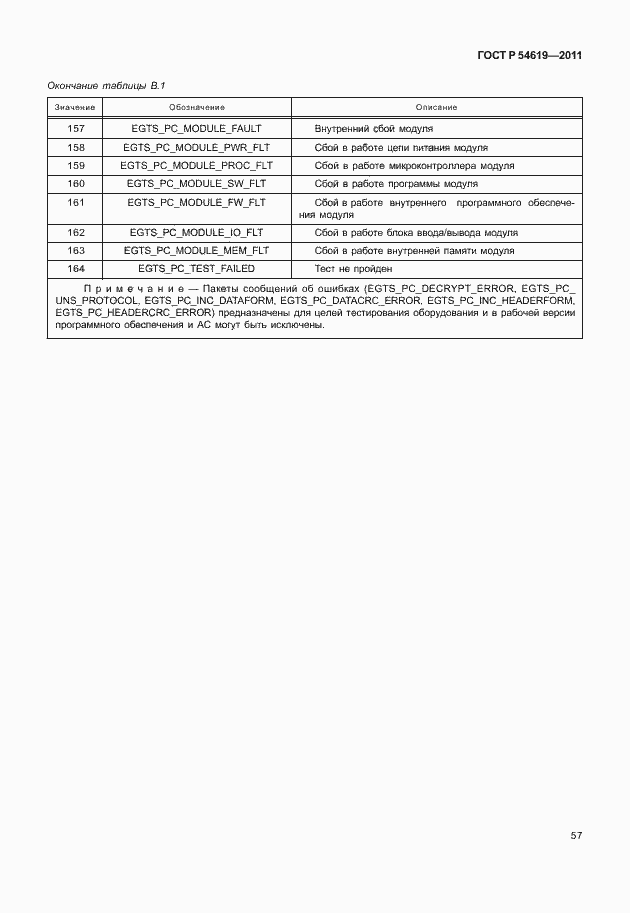 ГОСТ Р 54619—2011

Окончание таблицы В.1

| Значение | Обозначение | Описание |
|---|---|---|
| 157 | EGTS_PC_MODULE_FAULT | Внутренний сбой модуля |
| 158 | EGTS_PC_MODULE_PWR_FLT | Сбой в работе цепи питания модуля |
| 159 | EGTS_PC_MODULE_PROC_FLT | Сбой в работе микроконтроллера модуля |
| 160 | EGTS_PC_MODULE_SW_FLT | Сбой в работе программы модуля |
| 161 | EGTS_PC_MODULE_FW_FLT | Сбой в работе внутреннего программного обеспечения модуля |
| 162 | EGTS_PC_MODULE_IO_FLT | Сбой в работе блока ввода/вывода модуля |
| 163 | EGTS_PC_MODULE_MEM_FLT | Сбой в работе внутренней памяти модуля |
| 164 | EGTS_PC_TEST_FAILED | Тест не пройден |

Примечание — Пакеты сообщений об ошибках (EGTS_PC_DECRYPT_ERROR, EGTS_PC_UNS_PROTOCOL, EGTS_PC_INC_DATAFORM, EGTS_PC_DATACRC_ERROR, EGTS_PC_INC_HEADERFORM, EGTS_PC_HEADERCRC_ERROR) предназначены для целей тестирования оборудования и в рабочей версии программного обеспечения и АС могут быть исключены.

57